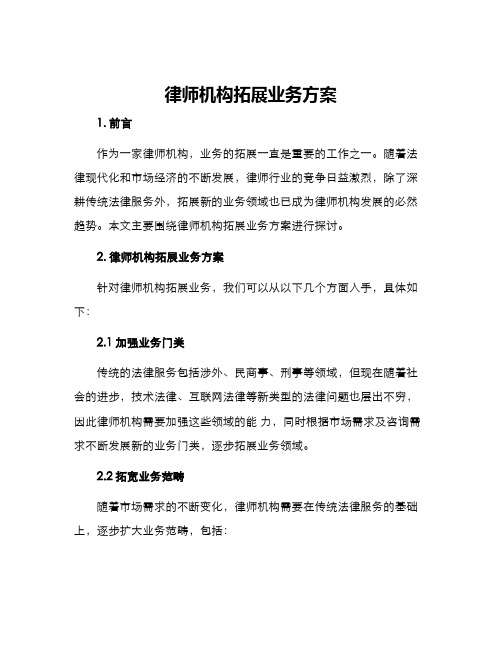 律师机构拓展业务方案

1. 前言

作为一家律师机构，业务的拓展一直是重要的工作之一。随着法律现代化和市场经济的不断发展，律师行业的竞争日益激烈，除了深耕传统法律服务外，拓展新的业务领域也已成为律师机构发展的必然趋势。本文主要围绕律师机构拓展业务方案进行探讨。

2. 律师机构拓展业务方案

针对律师机构拓展业务，我们可以从以下几个方面入手，具体如下：

2.1 加强业务门类

传统的法律服务包括涉外、民商事、刑事等领域，但现在随着社会的进步，技术法律、互联网法律等新类型的法律问题也层出不穷，因此律师机构需要加强这些领域的能 力，同时根据市场需求及咨询需求不断发展新的业务门类，逐步拓展业务领域。

2.2 拓宽业务范畴

随着市场需求的不断变化，律师机构需要在传统法律服务的基础上，逐步扩大业务范畴，包括：